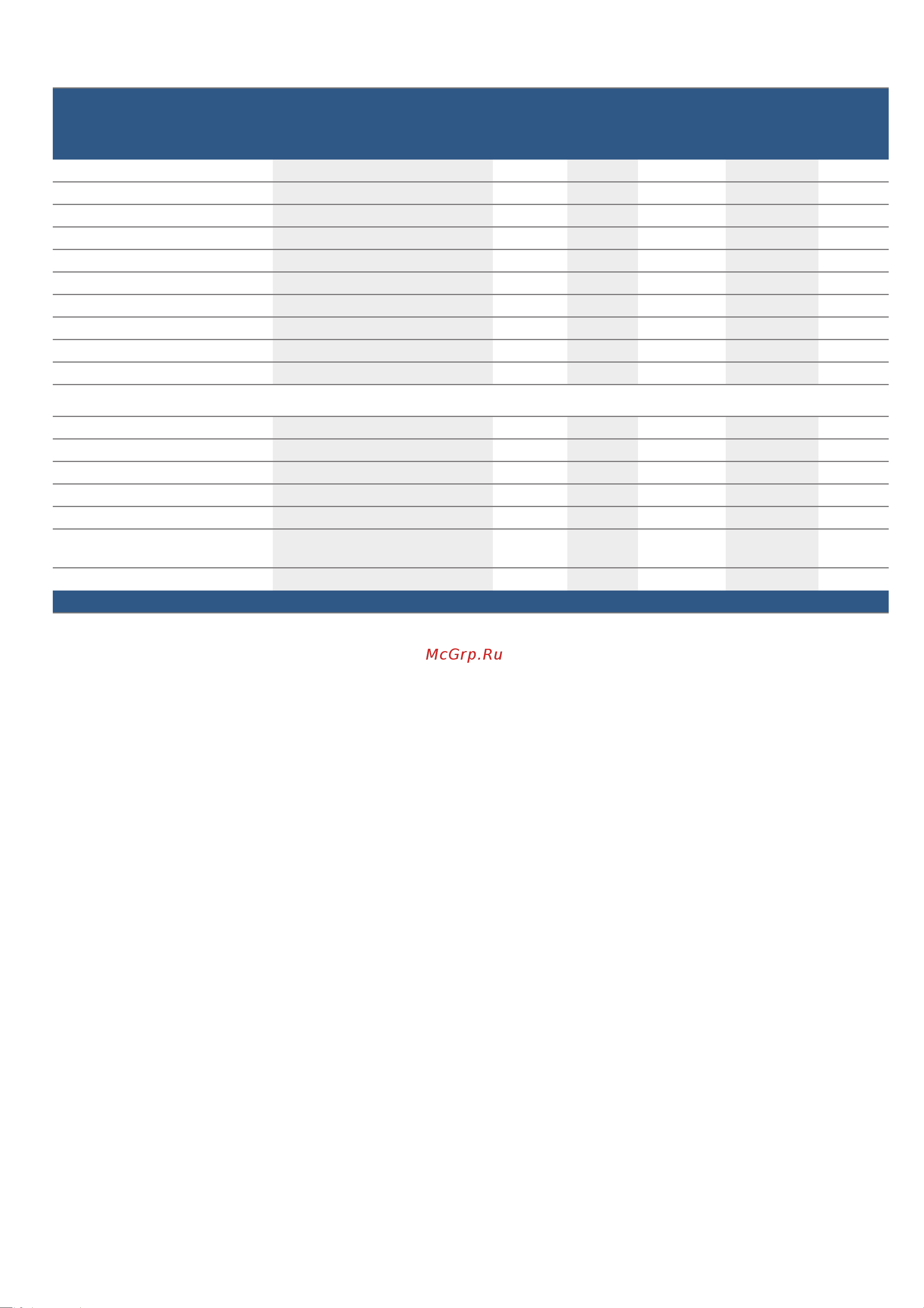 McGrp.Ru